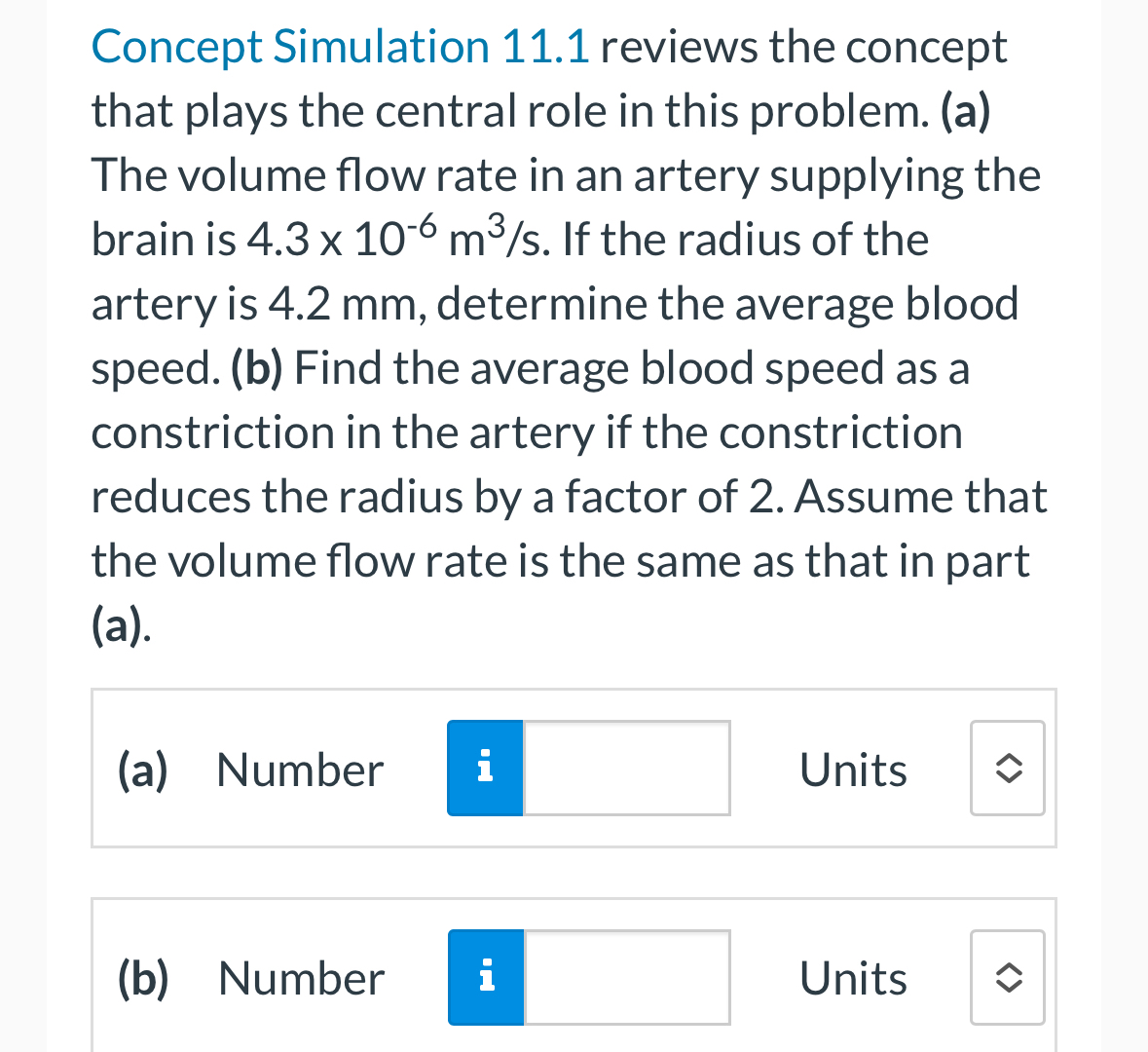 Concept Simulation 11.1 reviews the concept that plays the central role in this problem. (a) The volume flow rate in an artery supplying the brain is $4.3 \times 10^{-6}$ $m^3/s$. If the radius of the artery is 4.2 mm, determine the average blood speed. (b) Find the average blood speed as a constriction in the artery if the constriction reduces the radius by a factor of 2. Assume that the volume flow rate is the same as that in part (a).

(a) Number i Units

(b) Number i Units